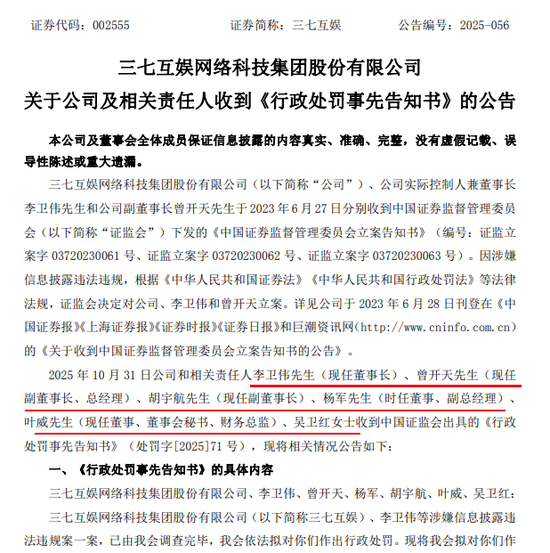 证券代码：002555　　　　　　　　证券简称：三七互娱　　　　　　公告编号：2025-056

三七互娱网络科技集团股份有限公司
关于公司及相关责任人收到《行政处罚事先告知书》的公告

本公司及董事会全体成员保证信息披露的内容真实、准确、完整，没有虚假记载、误导性陈述或重大遗漏。

三七互娱网络科技集团股份有限公司（以下简称“公司”）、公司实际控制人兼董事长李卫伟先生和公司副董事长曾开天先生于 2023 年 6 月 27 日分别收到中国证券监督管理委员会（以下简称“证监会”）下发的《中国证券监督管理委员会立案告知书》（编号：证监立案字 03720230061 号、证监立案字 03720230062 号、证监立案字 03720230063 号）。因涉嫌信息披露违法违规，根据《中华人民共和国证券法》《中华人民共和国行政处罚法》等法律法规，证监会决定对公司、李卫伟和曾开天立案。详见公司于 2023 年 6 月 28 日刊登在《中国证券报》《上海证券报》《证券时报》《证券日报》和巨潮资讯网（http://www.cninfo.com.cn）的《关于收到中国证券监督管理委员会立案告知书的公告》。

2025 年 10 月 31 日公司和相关责任人李卫伟先生（现任董事长）、曾开天先生（现任副董事长、总经理）、胡宇航先生（现任副董事长）、杨军先生（时任董事、副总经理）、叶威先生（现任董事、董事会秘书、财务总监）、吴卫红女士收到中国证监会出具的《行政处罚事先告知书》（处罚字[2025]71 号），现将相关情况公告如下：

一、《行政处罚事先告知书》的具体内容

三七互娱网络科技集团股份有限公司、李卫伟、曾开天、杨军、胡宇航、叶威、吴卫红：

三七互娱网络科技集团股份有限公司（以下简称三七互娱）、李卫伟等涉嫌信息披露违法违规案一案，已由我会调查完毕，我会依法拟对你们作出行政处罚。现将我会拟对你们作